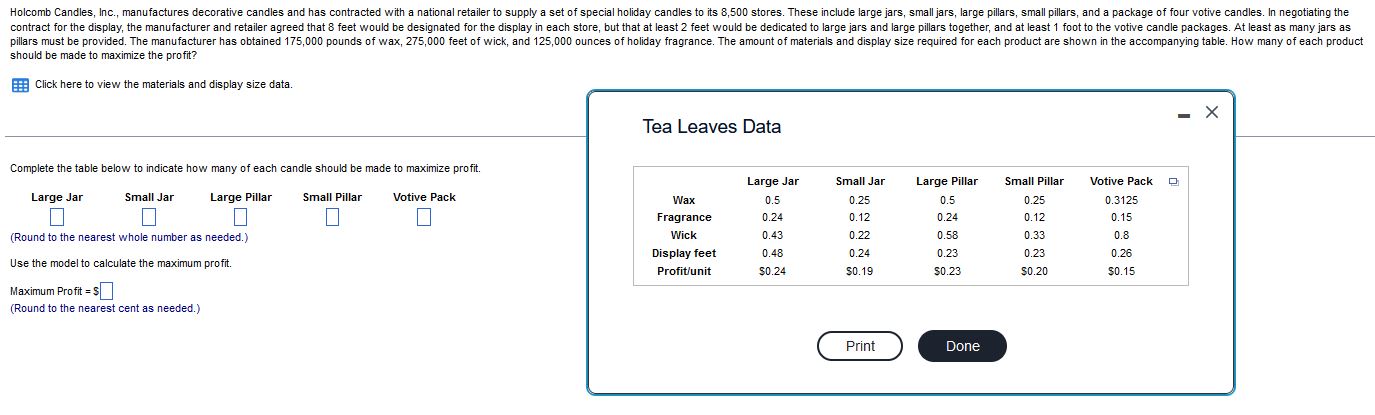 Holcomb Candles, Inc., manufactures decorative candles and has contracted with a national retailer to supply a set of special holiday candles to its 8,500 stores. These include large jars, small jars, large pillars, small pillars, and a package of four votive candles. In negotiating the contract for the display, the manufacturer and retailer agreed that 8 feet would be designated for the display in each store, but that at least 2 feet would be dedicated to large jars and large pillars together, and at least 1 foot to the votive candle packages. At least as many jars as pillars must be provided. The manufacturer has obtained 175,000 pounds of wax, 275,000 feet of wick, and 125,000 ounces of holiday fragrance. The amount of materials and display size required for each product are shown in the accompanying table. How many of each product should be made to maximize the profit?

Click here to view the materials and display size data.

Complete the table below to indicate how many of each candle should be made to maximize profit.

| Large Jar | Small Jar | Large Pillar | Small Pillar | Votive Pack |
|---|---|---|---|---|
| | | | | |

(Round to the nearest whole number as needed.)

Use the model to calculate the maximum profit.

Maximum Profit = $

(Round to the nearest cent as needed.)

Tea Leaves Data

| | Large Jar | Small Jar | Large Pillar | Small Pillar | Votive Pack |
|---|---|---|---|---|---|
| Wax | 0.5 | 0.25 | 0.5 | 0.25 | 0.3125 |
| Fragrance | 0.24 | 0.12 | 0.24 | 0.12 | 0.15 |
| Wick | 0.43 | 0.22 | 0.58 | 0.33 | 0.8 |
| Display feet | 0.48 | 0.24 | 0.23 | 0.23 | 0.26 |
| Profit/unit | $0.24 | $0.19 | $0.23 | $0.20 | $0.15 |

Print

Done